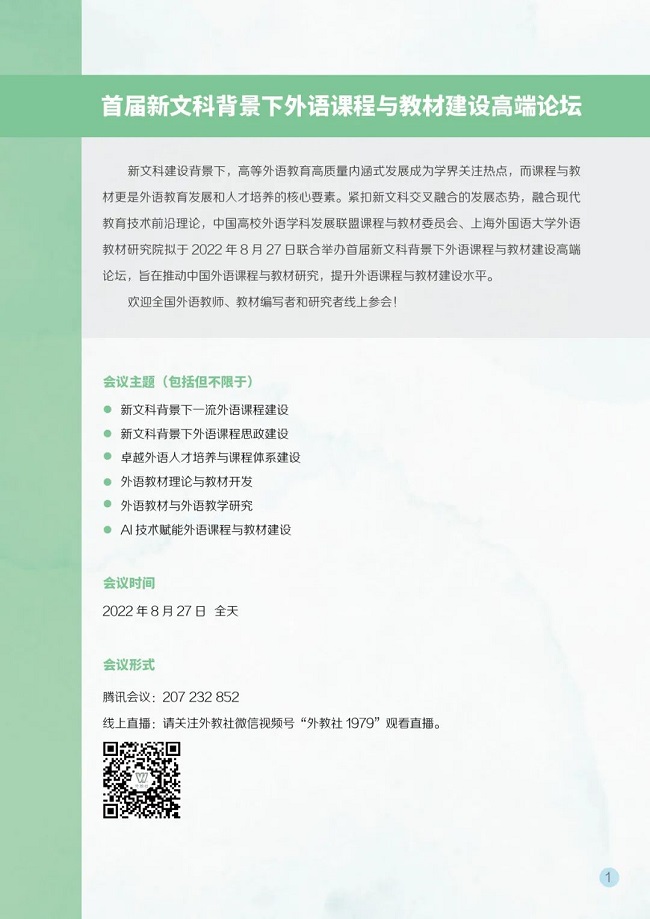 首届新文科背景下外语课程与教材建设高端论坛

新文科建设背景下，高等外语教育高质量内涵式发展成为学界关注热点，而课程与教材更是外语教育发展和人才培养的核心要素。紧扣新文科交叉融合的发展态势，融合现代教育技术前沿理论，中国高校外语学科发展联盟课程与教材委员会、上海外国语大学外语教材研究院拟于 2022 年 8 月 27 日联合举办首届新文科背景下外语课程与教材建设高端论坛，旨在推动中国外语课程与教材研究，提升外语课程与教材建设水平。

欢迎全国外语教师、教材编写者和研究者线上参会！

会议主题（包括但不限于）

新文科背景下一流外语课程建设

新文科背景下外语课程思政建设

卓越外语人才培养与课程体系建设

外语教材理论与教材开发

外语教材与外语教学研究

AI 技术赋能外语课程与教材建设

会议时间

2022 年 8 月 27 日 全天

会议形式

腾讯会议：207 232 852

线上直播：请关注外教社微信视频号“外教社 1979”观看直播。

1